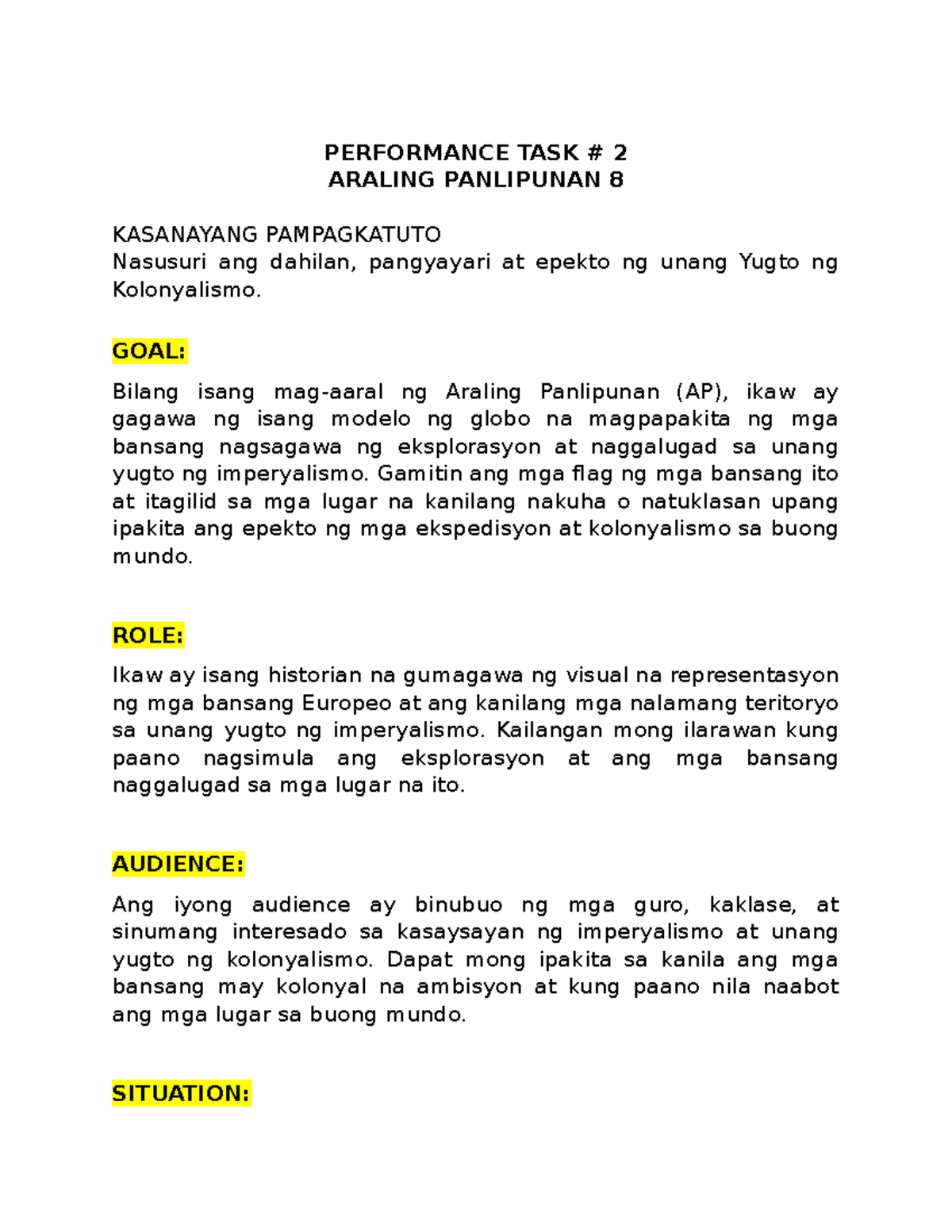 PERFORMANCE TASK # 2
ARALING PANLIPUNAN 8

KASANAYANG PAMPAGKATUTO
Nasusuri ang dahilan, pangyayari at epekto ng unang Yugto ng Kolonyalismo.

GOAL:

Bilang isang mag-aaral ng Araling Panlipunan (AP), ikaw ay gagawa ng isang modelo ng globo na magpapakita ng mga bansang nagsagawa ng eksplorasyon at naggalugad sa unang yugto ng imperyalismo. Gamitin ang mga flag ng mga bansang ito at itagilid sa mga lugar na kanilang nakuha o natuklasan upang ipakita ang epekto ng mga ekspedisyon at kolonyalismo sa buong mundo.

ROLE:

Ikaw ay isang historian na gumagawa ng visual na representasyon ng mga bansang Europeo at ang kanilang mga nalamang teritoryo sa unang yugto ng imperyalismo. Kailangan mong ilarawan kung paano nagsimula ang eksplorasyon at ang mga bansang naggalugad sa mga lugar na ito.

AUDIENCE:

Ang iyong audience ay binubuo ng mga guro, kaklase, at sinumang interesado sa kasaysayan ng imperyalismo at unang yugto ng kolonyalismo. Dapat mong ipakita sa kanila ang mga bansang may kolonyal na ambisyon at kung paano nila naabot ang mga lugar sa buong mundo.

SITUATION: